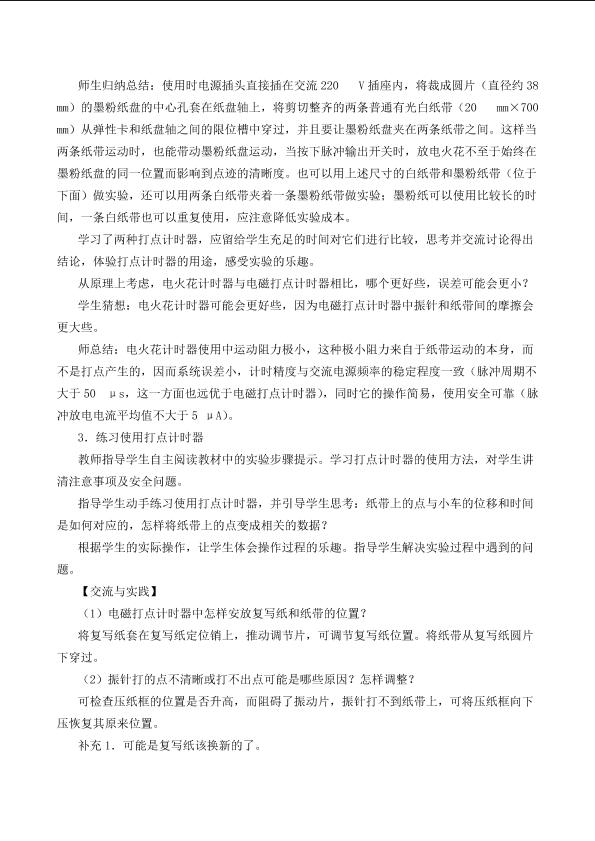 师生归纳总结：使用时电源插头直接插在交流 220 V 插座内，将裁成圆片（直径约 38 mm）的墨粉纸盘的中心孔套在纸盘轴上，将剪切整齐的两条普通有光白纸带（20 mm×700 mm）从弹性卡和纸盘轴之间的限位槽中穿过，并且要让墨粉纸盘夹在两条纸带之间。这样当两条纸带运动时，也能带动墨粉纸盘运动，当按下脉冲输出开关时，放电火花不至于始终在墨粉纸盘的同一位置而影响到点迹的清晰度。也可以用上述尺寸的白纸带和墨粉纸带（位于下面）做实验，还可以用两条白纸带夹着一条墨粉纸带做实验；墨粉纸可以使用比较长的时间，一条白纸带也可以重复使用，应注意降低实验成本。

学习了两种打点计时器，应留给学生充足的时间对它们进行比较，思考并交流讨论得出结论，体验打点计时器的用途，感受实验的乐趣。

从原理上考虑，电火花计时器与电磁打点计时器相比，哪个更好些，误差可能会更小？

学生猜想：电火花计时器可能会更好些，因为电磁打点计时器中振针和纸带间的摩擦会更大些。

师总结：电火花计时器使用中运动阻力极小，这种极小阻力来自于纸带运动的本身，而不是打点产生的，因而系统误差小，计时精度与交流电源频率的稳定程度一致（脉冲周期不大于 50 μs，这一方面也远优于电磁打点计时器），同时它的操作简易，使用安全可靠（脉冲放电电流平均值不大于 5 μA）。

3．练习使用打点计时器

教师指导学生自主阅读教材中的实验步骤提示。学习打点计时器的使用方法，对学生讲清注意事项及安全问题。

指导学生动手练习使用打点计时器，并引导学生思考：纸带上的点与小车的位移和时间是如何对应的，怎样将纸带上的点变成相关的数据？

根据学生的实际操作，让学生体会操作过程的乐趣。指导学生解决实验过程中遇到的问题。

【交流与实践】

（1）电磁打点计时器中怎样安放复写纸和纸带的位置？

将复写纸套在复写纸定位销上，推动调节片，可调节复写纸位置。将纸带从复写纸圆片下穿过。

（2）振针打的点不清晰或打不出点可能是哪些原因？怎样调整？

可检查压纸框的位置是否升高，而阻碍了振动片，振针打不到纸带上，可将压纸框向下压恢复其原来位置。

补充 1．可能是复写纸该换新的了。